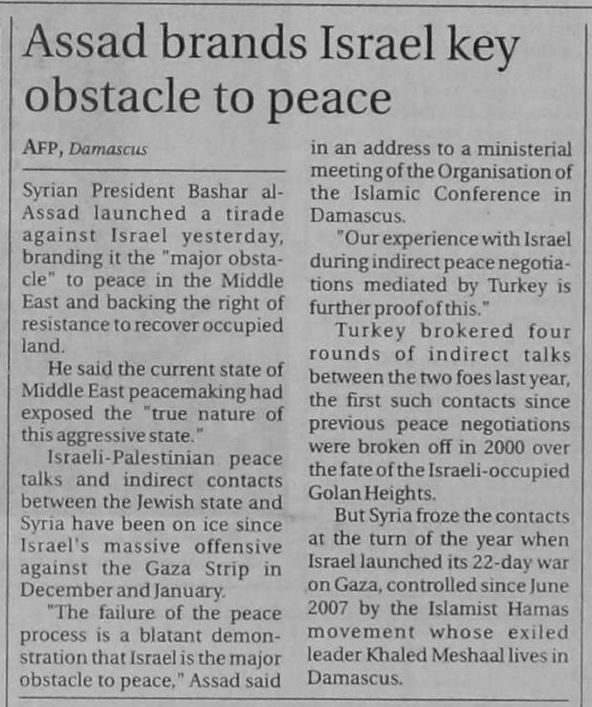 Assad brands Israel key obstacle to peace

AFP, Damascus

Syrian President Bashar al-Assad launched a tirade against Israel yesterday, branding it the "major obstacle" to peace in the Middle East and backing the right of resistance to recover occupied land.

He said the current state of Middle East peacemaking had exposed the "true nature of this aggressive state."

Israeli-Palestinian peace talks and indirect contacts between the Jewish state and Syria have been on ice since Israel's massive offensive against the Gaza Strip in December and January.

"The failure of the peace process is a blatant demonstration that Israel is the major obstacle to peace," Assad said in an address to a ministerial meeting of the Organisation of the Islamic Conference in Damascus.

"Our experience with Israel during indirect peace negotiations mediated by Turkey is further proof of this."

Turkey brokered four rounds of indirect talks between the two foes last year, the first such contacts since previous peace negotiations were broken off in 2000 over the fate of the Israeli-occupied Golan Heights.

But Syria froze the contacts at the turn of the year when Israel launched its 22-day war on Gaza, controlled since June 2007 by the Islamist Hamas movement whose exiled leader Khaled Meshaal lives in Damascus.